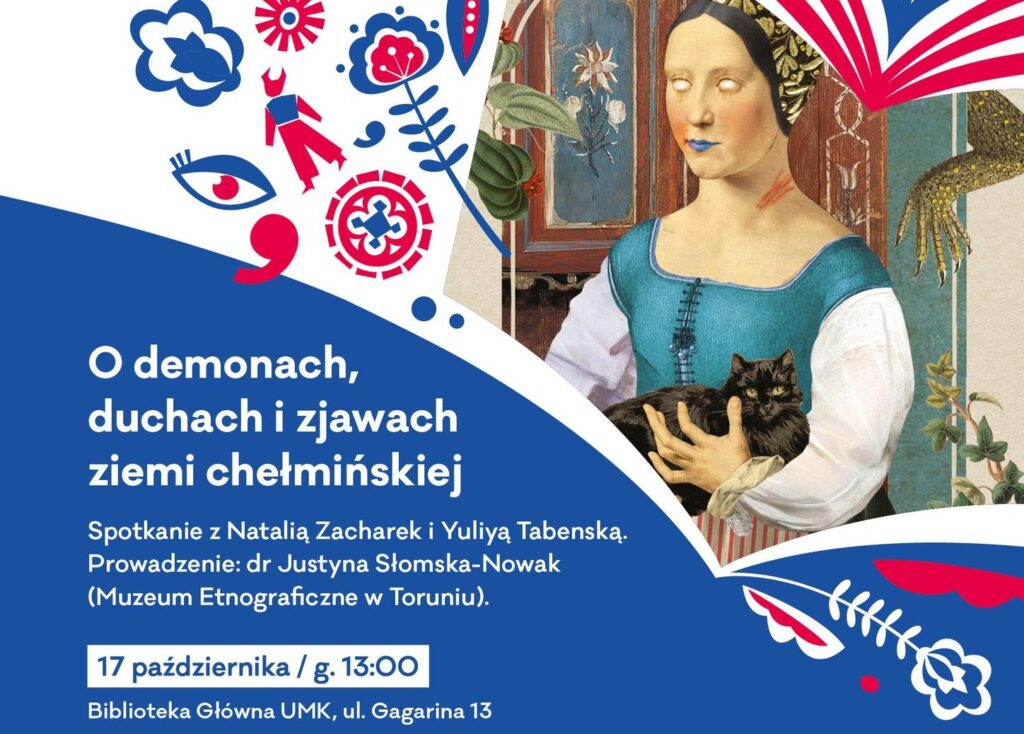 O demonach, duchach i zjawach ziemi chełmińskiej

Spotkanie z Natalią Zacharek i Yuliyą Tabenską. Prowadzenie: dr Justyna Słomska-Nowak (Muzeum Etnograficzne w Toruniu).

17 października / g. 13:00

Biblioteka Główna UMK, ul. Gagarina 13